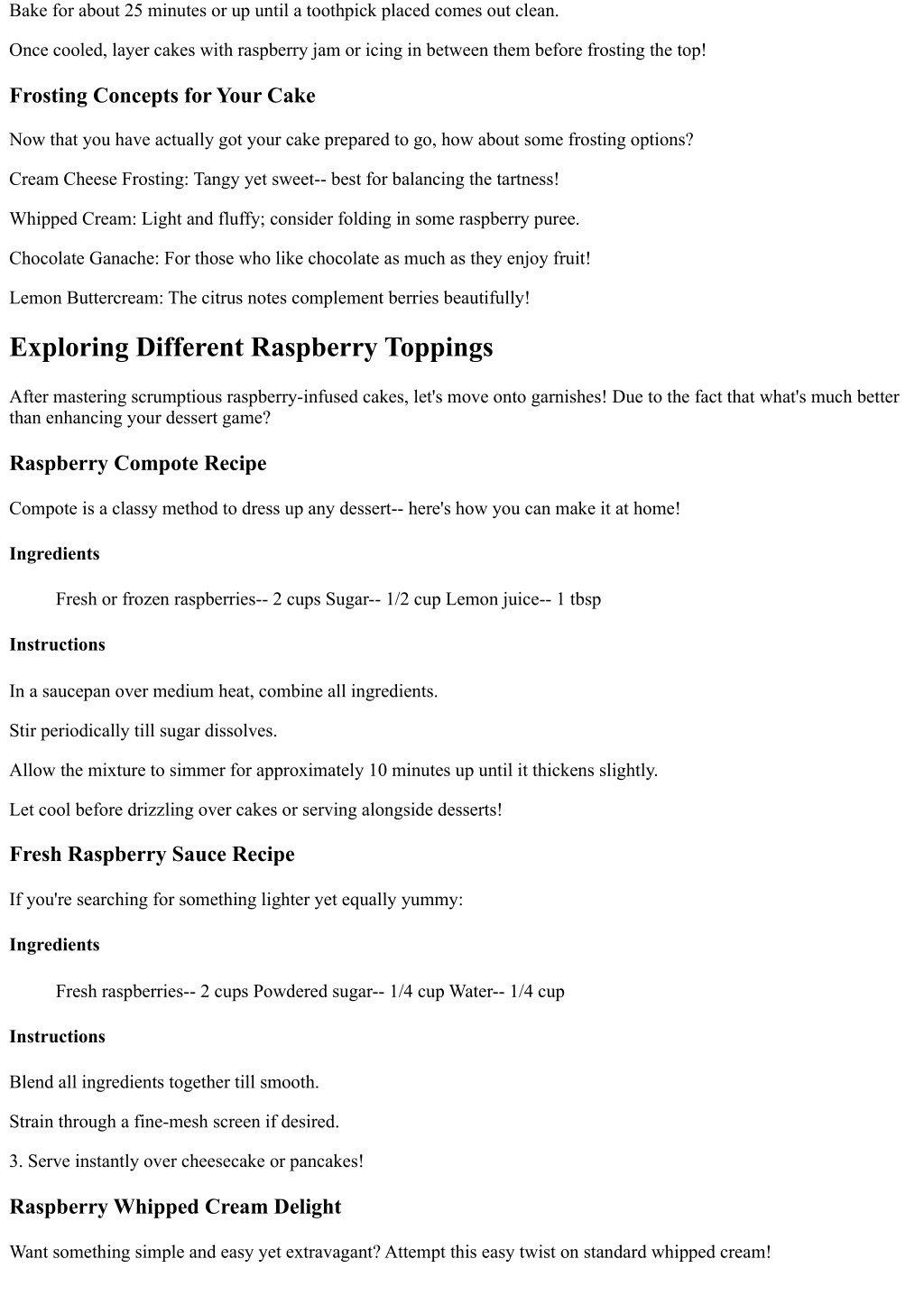 Bake for about 25 minutes or up until a toothpick placed comes out clean.

Once cooled, layer cakes with raspberry jam or icing in between them before frosting the top!

Frosting Concepts for Your Cake

Now that you have actually got your cake prepared to go, how about some frosting options?

Cream Cheese Frosting: Tangy yet sweet-- best for balancing the tartness!

Whipped Cream: Light and fluffy; consider folding in some raspberry puree.

Chocolate Ganache: For those who like chocolate as much as they enjoy fruit!

Lemon Buttercream: The citrus notes complement berries beautifully!

Exploring Different Raspberry Toppings

After mastering scrumptious raspberry-infused cakes, let's move onto garnishes! Due to the fact that what's much better than enhancing your dessert game?

Raspberry Compote Recipe

Compote is a classy method to dress up any dessert-- here's how you can make it at home!

Ingredients

Fresh or frozen raspberries-- 2 cups Sugar-- 1/2 cup Lemon juice-- 1 tbsp

Instructions

In a saucepan over medium heat, combine all ingredients.

Stir periodically till sugar dissolves.

Allow the mixture to simmer for approximately 10 minutes up until it thickens slightly.

Let cool before drizzling over cakes or serving alongside desserts!

Fresh Raspberry Sauce Recipe

If you're searching for something lighter yet equally yummy:

Ingredients

Fresh raspberries-- 2 cups Powdered sugar-- 1/4 cup Water-- 1/4 cup

Instructions

Blend all ingredients together till smooth.

Strain through a fine-mesh screen if desired.

3. Serve instantly over cheesecake or pancakes!

Raspberry Whipped Cream Delight

Want something simple and easy yet extravagant? Attempt this easy twist on standard whipped cream!